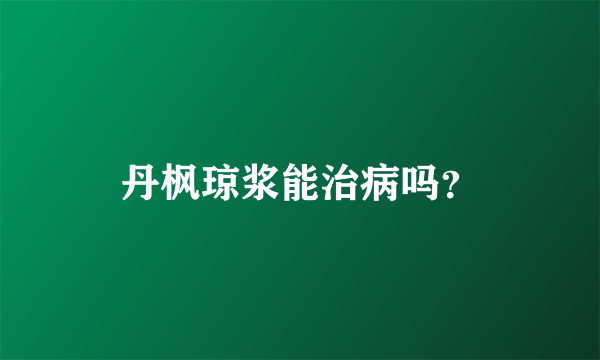 丹枫琼浆能治病吗?